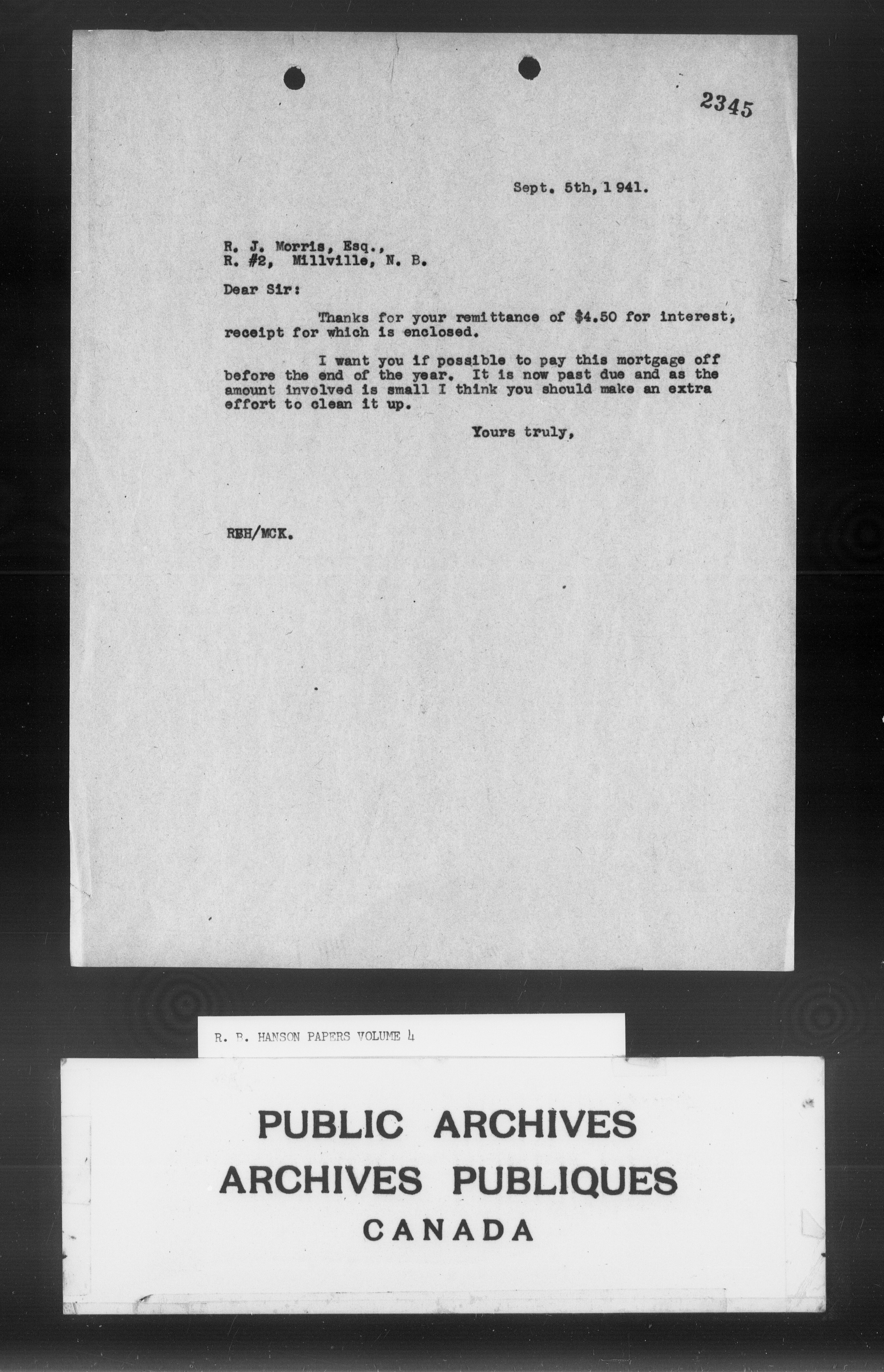 2345

Sept. 5th, 1941.

R. J. Morris, Esq.,
R. #2, Millville, N. B.

Dear Sir:

Thanks for your remittance of $4.50 for interest, receipt for which is enclosed.

I want you if possible to pay this mortgage off before the end of the year. It is now past due and as the amount involved is small I think you should make an extra effort to clean it up.

Yours truly,

RBH/MCK.

R. B. HANSON PAPERS VOLUME 4

PUBLIC ARCHIVES
ARCHIVES PUBLIQUES
CANADA